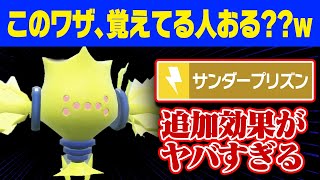 このワザ、覚えてる人おる??w

サンダープリズン

追加効果がヤバすぎる